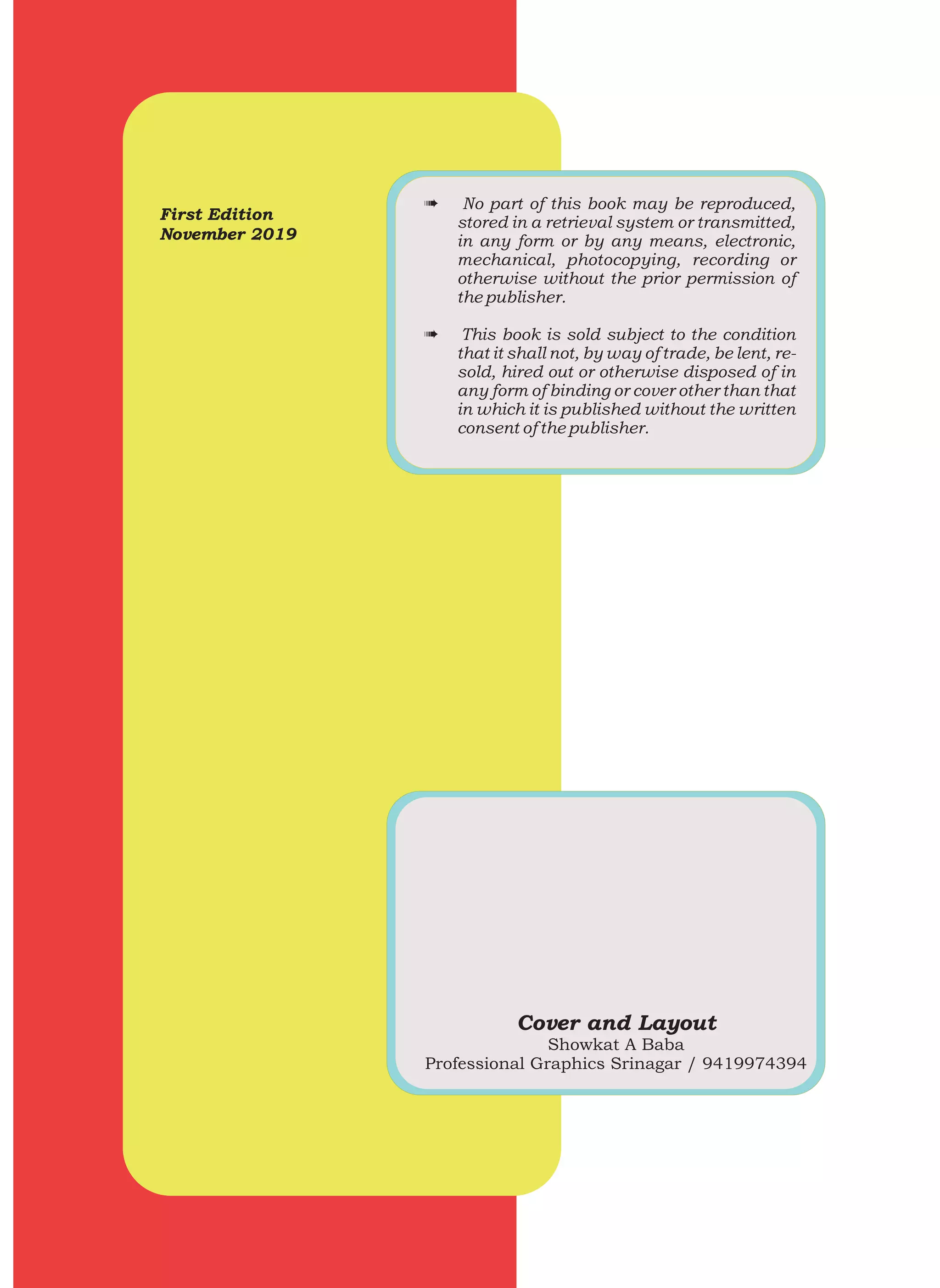 First Edition
November 2019

➠ No part of this book may be reproduced, stored in a retrieval system or transmitted, in any form or by any means, electronic, mechanical, photocopying, recording or otherwise without the prior permission of the publisher.

➠ This book is sold subject to the condition that it shall not, by way of trade, be lent, resold, hired out or otherwise disposed of in any form of binding or cover other than that in which it is published without the written consent of the publisher.

Cover and Layout
Showkat A Baba
Professional Graphics Srinagar / 9419974394